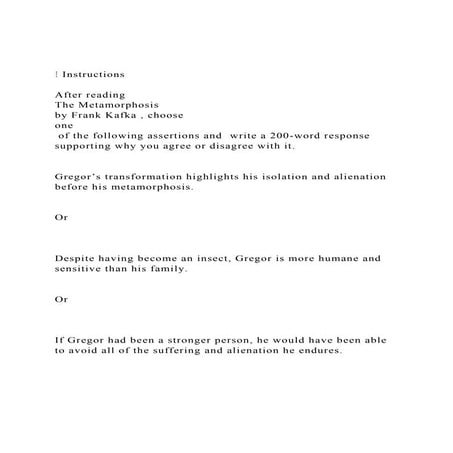 ! Instructions

After reading The Metamorphosis by Frank Kafka , choose one of the following assertions and write a 200-word response supporting why you agree or disagree with it.

Gregor's transformation highlights his isolation and alienation before his metamorphosis.

Or

Despite having become an insect, Gregor is more humane and sensitive than his family.

Or

If Gregor had been a stronger person, he would have been able to avoid all of the suffering and alienation he endures.